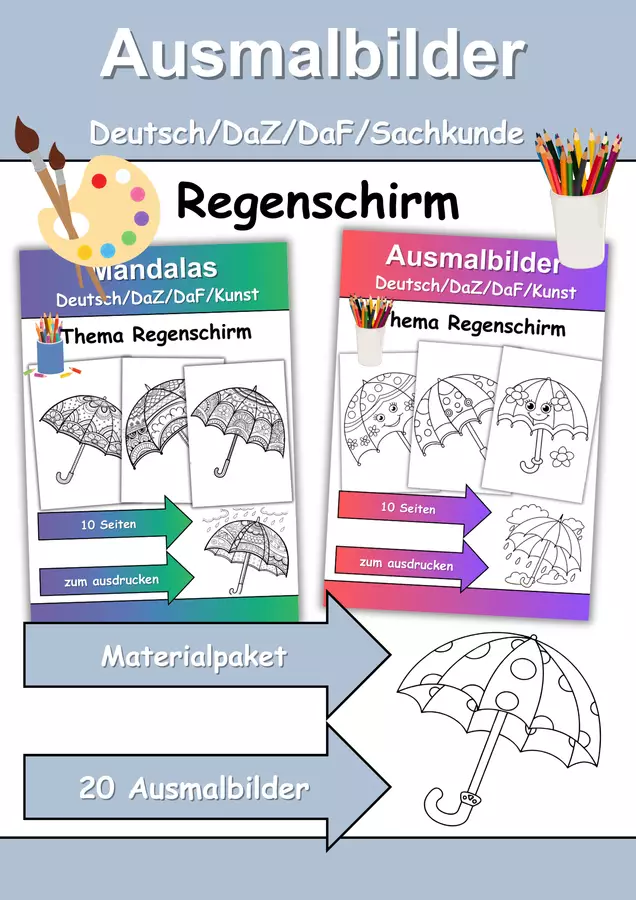 Ausmalbilder

Deutsch/DaZ/DaF/Sachkunde

Regenschirm

Mandalas
Deutsch/DaZ/DaF/Kunst

Thema Regenschirm

10 Seiten

zum ausdrucken

Ausmalbilder
Deutsch/DaZ/DaF/Kunst

Thema Regenschirm

10 Seiten

zum ausdrucken

Materialpaket

20 Ausmalbilder